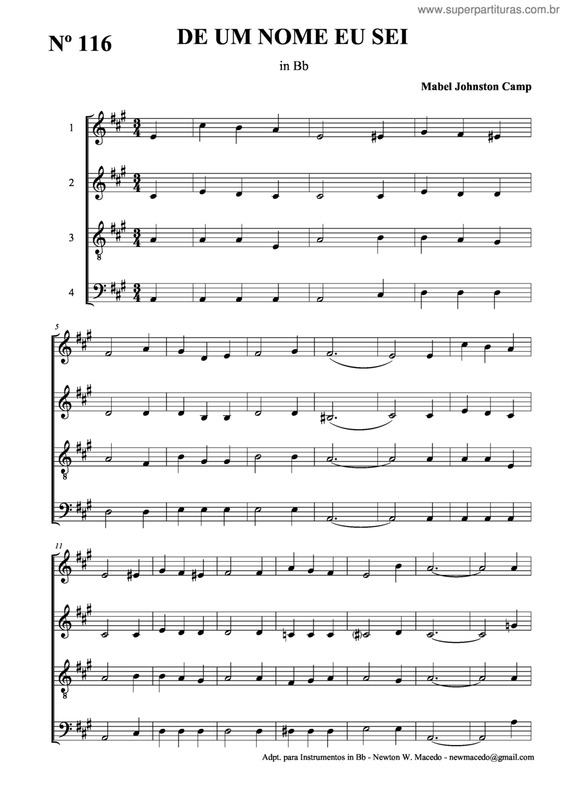 www.superpartituras.com.br

Nº 116

DE UM NOME EU SEI

in Bb

Mabel Johnston Camp

1

2

3

4

5

11

Adpt. para Instrumentos in Bb - Newton W. Macedo - newmacedo@gmail.com